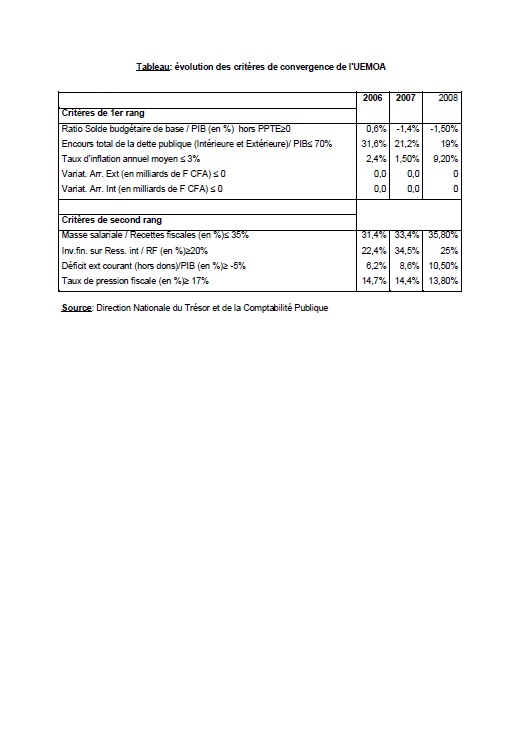 Tableau: évolution des critères de convergence de l'UEMOA

| | 2006 | 2007 | 2008 |
|---|---|---|---|
| **Critères de 1er rang** | | | |
| Ratio Solde budgétaire de base / PIB (en %) hors PPTE≥0 | 0,6% | -1,4% | -1,50% |
| Encours total de la dette publique (Intérieure et Extérieure)/ PIB≤ 70% | 31,6% | 21,2% | 19% |
| Taux d'inflation annuel moyen ≤ 3% | 2,4% | 1,50% | 9,20% |
| Variat. Arr. Ext (en milliards de F CFA) ≤ 0 | 0,0 | 0,0 | 0 |
| Variat. Arr. Int (en milliards de F CFA) ≤ 0 | 0,0 | 0,0 | 0 |
| | | | |
| **Critères de second rang** | | | |
| Masse salariale / Recettes fiscales (en %)≤ 35% | 31,4% | 33,4% | 35,80% |
| Inv.fin. sur Ress. int / RF (en %)≥20% | 22,4% | 34,5% | 25% |
| Déficit ext courant (hors dons)/PIB (en %)≥ -5% | 6,2% | 8,6% | 10,50% |
| Taux de pression fiscale (en %)≥ 17% | 14,7% | 14,4% | 13,80% |

Source: Direction Nationale du Trésor et de la Comptabilité Publique